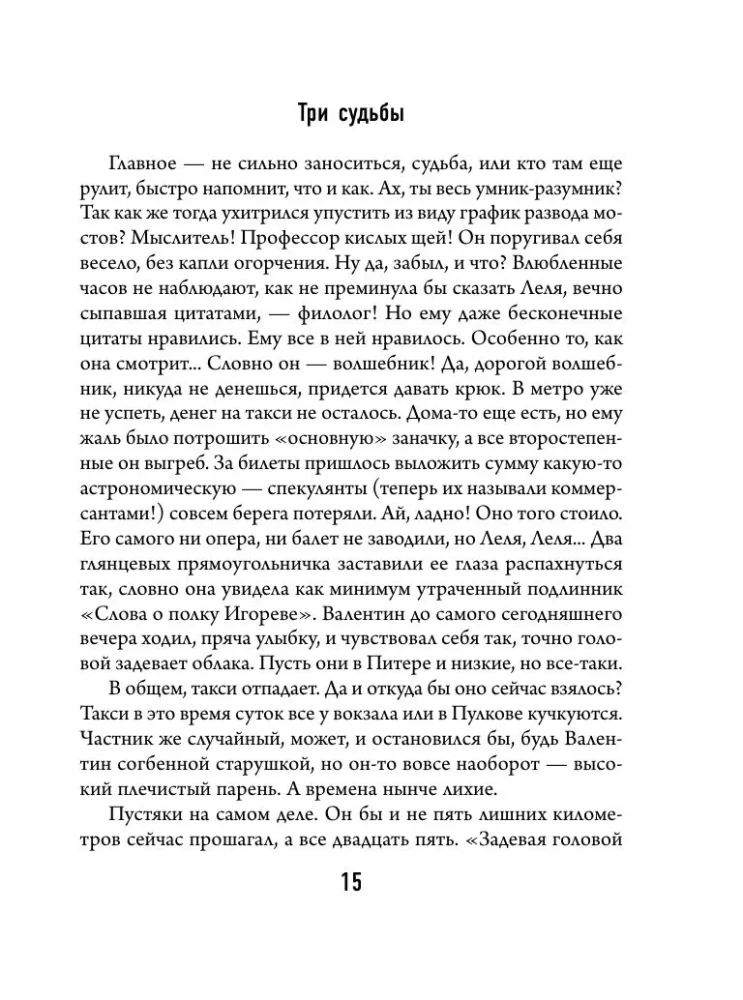 Три судьбы

Главное — не сильно заноситься, судьба, или кто там еще рулит, быстро напомнит, что и как. Ах, ты весь умник-разумник? Так как же тогда ухитрился упустить из виду график развода мостов? Мыслитель! Профессор кислых щей! Он поругивал себя весело, без капли огорчения. Ну да, забыл, и что? Влюбленные часов не наблюдают, как не преминула бы сказать Леля, вечно сыпавшая цитатами, — филолог! Но ему даже бесконечные цитаты нравились. Ему все в ней нравилось. Особенно то, как она смотрит... Словно он — волшебник! Да, дорогой волшебник, никуда не денешься, придется давать крюк. В метро уже не успеть, денег на такси не осталось. Дома-то еще есть, но ему жаль было потрошить «основную» заначку, а все второстепенные он выгреб. За билеты пришлось выложить сумму какую-то астрономическую — спекулянты (теперь их называли коммерсантами!) совсем берега потеряли. Ай, ладно! Оно того стоило. Его самого ни опера, ни балет не заводили, но Леля, Леля... Два глянцевых прямоугольничка заставили ее глаза распахнуться так, словно она увидела как минимум утраченный подлинник «Слова о полку Игореве». Валентин до самого сегодняшнего вечера ходил, пряча улыбку, и чувствовал себя так, точно головой задевает облака. Пусть они в Питере и низкие, но все-таки.

В общем, такси отпадает. Да и откуда бы оно сейчас взялось? Такси в это время суток все у вокзала или в Пулкове кучкуются. Частник же случайный, может, и остановился бы, будь Валентин согбенной старушкой, но он-то вовсе наоборот — высокий плечистый парень. А времена нынче лихие.

Пустяки на самом деле. Он бы и не пять лишних километров сейчас прошагал, а все двадцать пять. «Задевая головой

15